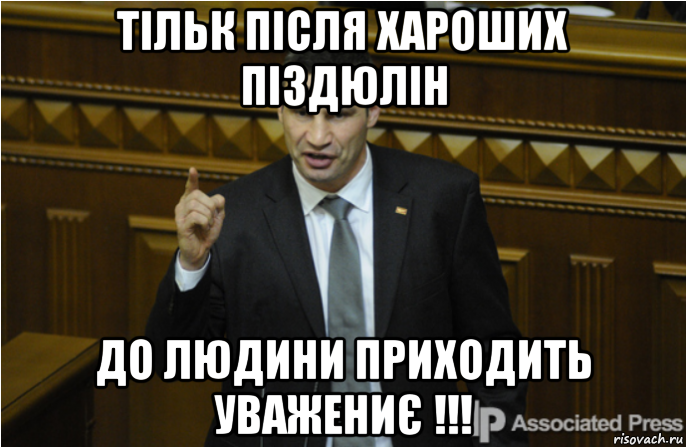 ТІЛЬК ПІСЛЯ ХАРОШИХ ПІЗДЮЛІН

ДО ЛЮДИНИ ПРИХОДИТЬ УВАЖЕНИЄ !!!

AP Associated Press

risovach.ru